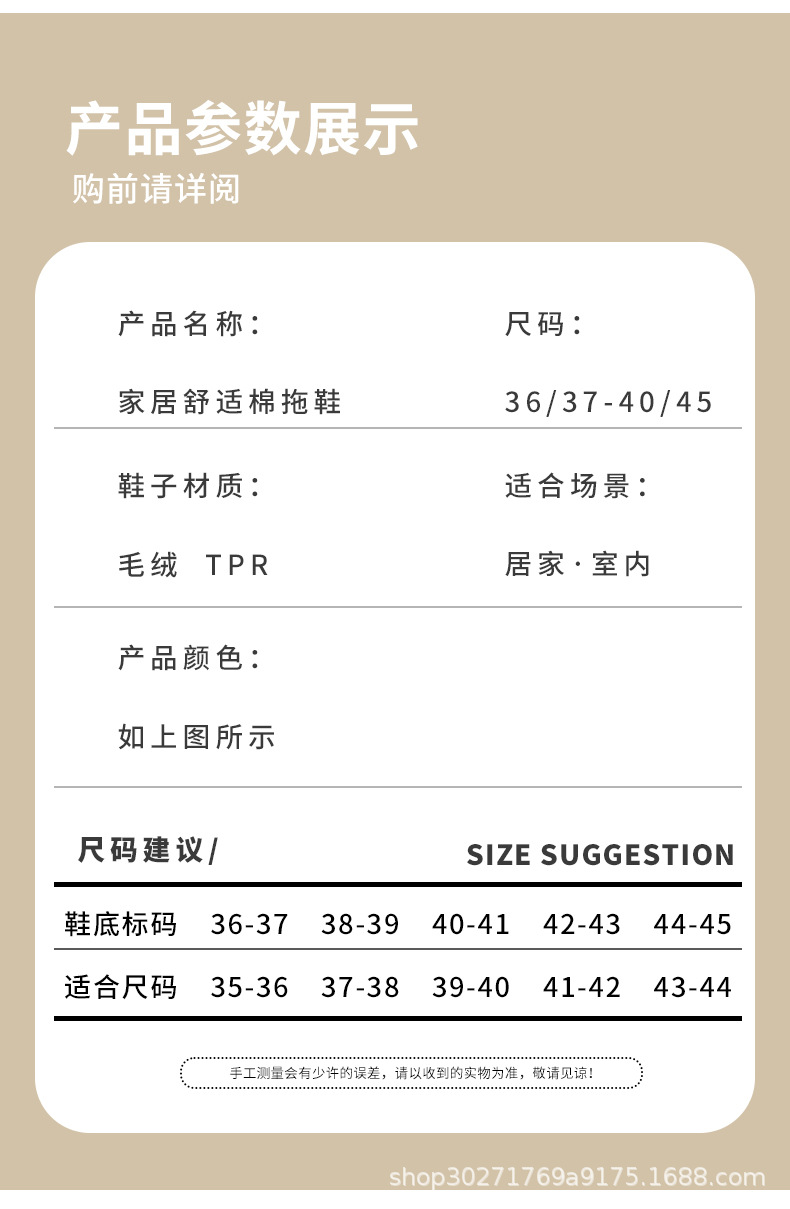 产品参数展示
购前请详阅

产品名称：
家居舒适棉拖鞋

尺码：
36/37-40/45

鞋子材质：
毛绒 TPR

适合场景：
居家·室内

产品颜色：
如上图所示

尺码建议/ SIZE SUGGESTION

| 鞋底标码 | 36-37 | 38-39 | 40-41 | 42-43 | 44-45 |
|---|---|---|---|---|---|
| 适合尺码 | 35-36 | 37-38 | 39-40 | 41-42 | 43-44 |

手工测量会有少许的误差，请以收到的实物为准，敬请见谅！

shop30271769a9175.1688.com